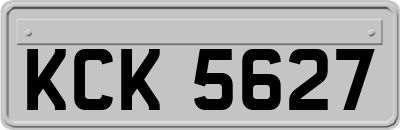 KCK 5627